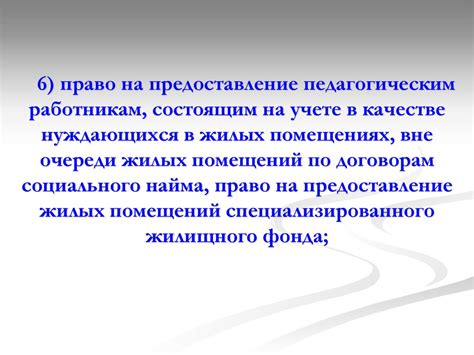 6) право на предоставление педагогическим работникам, состоящим на учете в качестве нуждающихся в жилых помещениях, вне очереди жилых помещений по договорам социального найма, право на предоставление жилых помещений специализированного жилищного фонда;